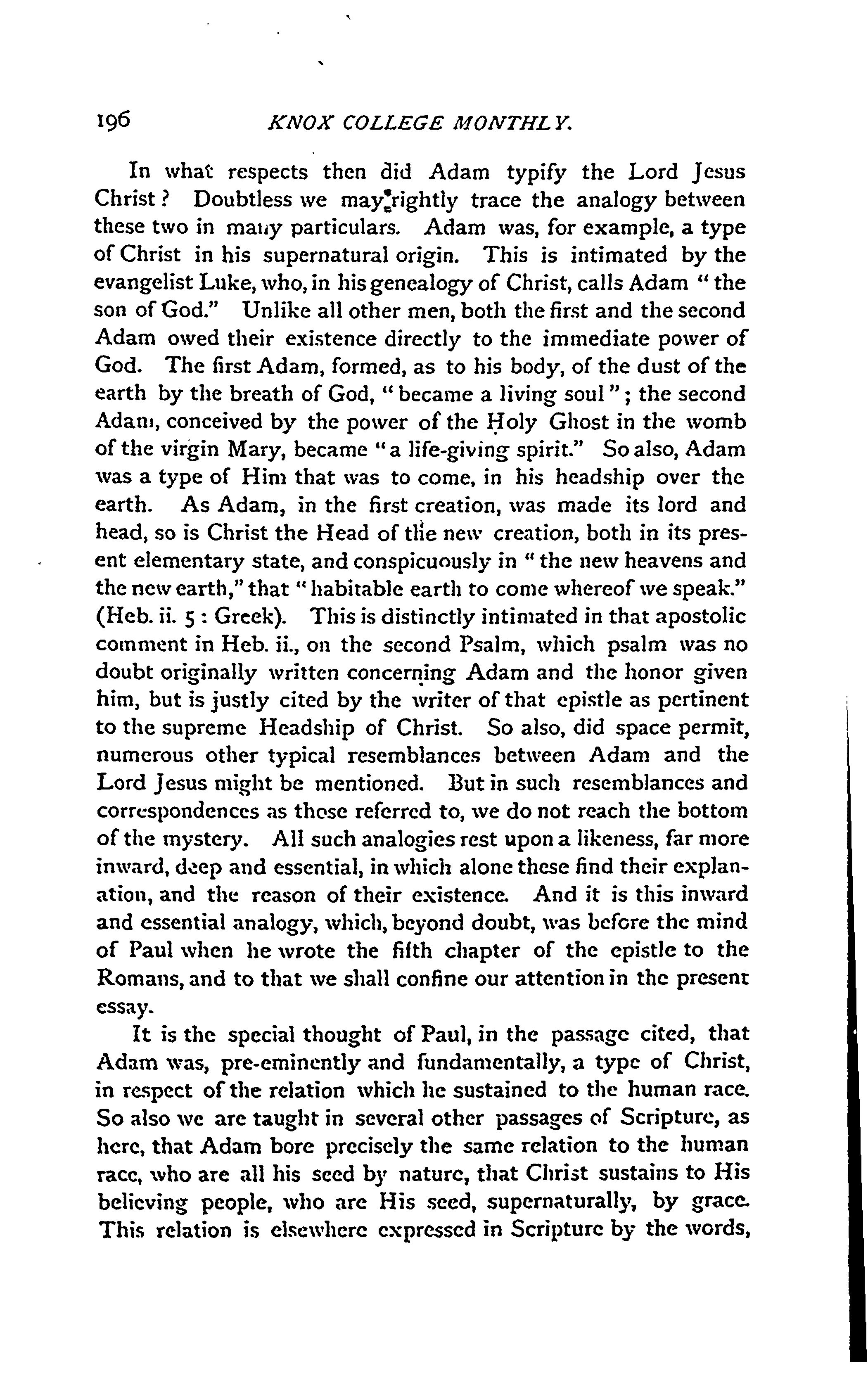 196 KNOX COLLEGE MONTHLY.

In what respects then did Adam typify the Lord Jesus Christ? Doubtless we may rightly trace the analogy between these two in many particulars. Adam was, for example, a type of Christ in his supernatural origin. This is intimated by the evangelist Luke, who, in his genealogy of Christ, calls Adam "the son of God." Unlike all other men, both the first and the second Adam owed their existence directly to the immediate power of God. The first Adam, formed, as to his body, of the dust of the earth by the breath of God, "became a living soul"; the second Adam, conceived by the power of the Holy Ghost in the womb of the virgin Mary, became "a life-giving spirit." So also, Adam was a type of Him that was to come, in his headship over the earth. As Adam, in the first creation, was made its lord and head, so is Christ the Head of the new creation, both in its present elementary state, and conspicuously in "the new heavens and the new earth," that "habitable earth to come whereof we speak." (Heb. ii. 5: Greek). This is distinctly intimated in that apostolic comment in Heb. ii., on the second Psalm, which psalm was no doubt originally written concerning Adam and the honor given him, but is justly cited by the writer of that epistle as pertinent to the supreme Headship of Christ. So also, did space permit, numerous other typical resemblances between Adam and the Lord Jesus might be mentioned. But in such resemblances and correspondences as those referred to, we do not reach the bottom of the mystery. All such analogies rest upon a likeness, far more inward, deep and essential, in which alone these find their explanation, and the reason of their existence. And it is this inward and essential analogy, which, beyond doubt, was before the mind of Paul when he wrote the fifth chapter of the epistle to the Romans, and to that we shall confine our attention in the present essay.

It is the special thought of Paul, in the passage cited, that Adam was, pre-eminently and fundamentally, a type of Christ, in respect of the relation which he sustained to the human race. So also we are taught in several other passages of Scripture, as here, that Adam bore precisely the same relation to the human race, who are all his seed by nature, that Christ sustains to His believing people, who are His seed, supernaturally, by grace. This relation is elsewhere expressed in Scripture by the words,